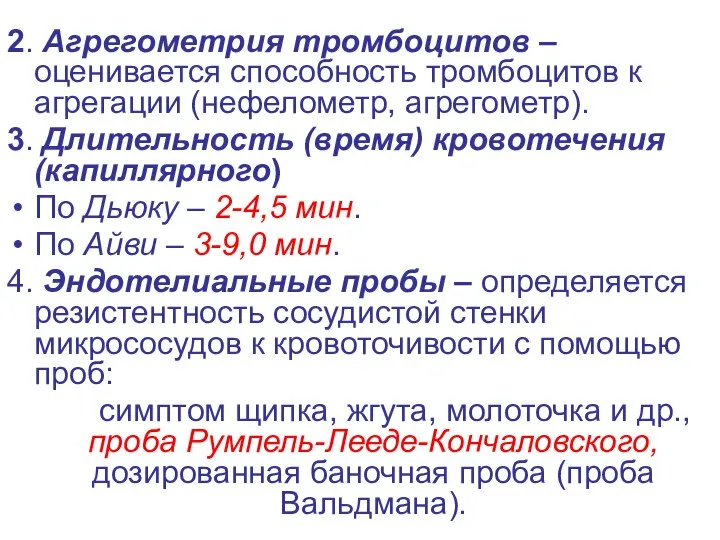 2. Агрегометрия тромбоцитов – оценивается способность тромбоцитов к агрегации (нефелометр, агрегометр).

3. Длительность (время) кровотечения (капиллярного)

• По Дьюку – 2-4,5 мин.

• По Айви – 3-9,0 мин.

4. Эндотелиальные пробы – определяется резистентность сосудистой стенки микрососудов к кровоточивости с помощью проб:

симптом щипка, жгута, молоточка и др., проба Румпель-Лееде-Кончаловского, дозированная баночная проба (проба Вальдмана).